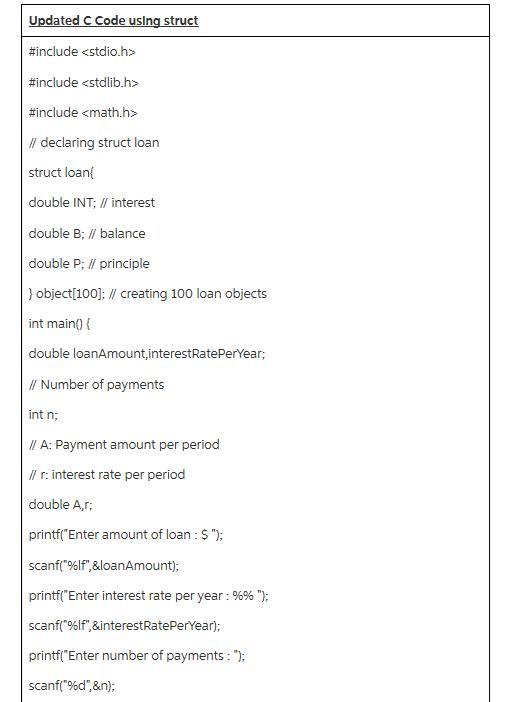 Updated C Code using struct

#include <stdio.h>

#include <stdlib.h>

#include <math.h>

// declaring struct loan

struct loan{

double INT; // interest

double B; // balance

double P; // principle

} object[100]; // creating 100 loan objects

int main() {

double loanAmount,interestRatePerYear;

// Number of payments

int n;

// A: Payment amount per period

// r: interest rate per period

double A,r;

printf("Enter amount of loan : $ ");

scanf("%lf",&loanAmount);

printf("Enter interest rate per year : %% ");

scanf("%lf",&interestRatePerYear);

printf("Enter number of payments : ");

scanf("%d",&n);